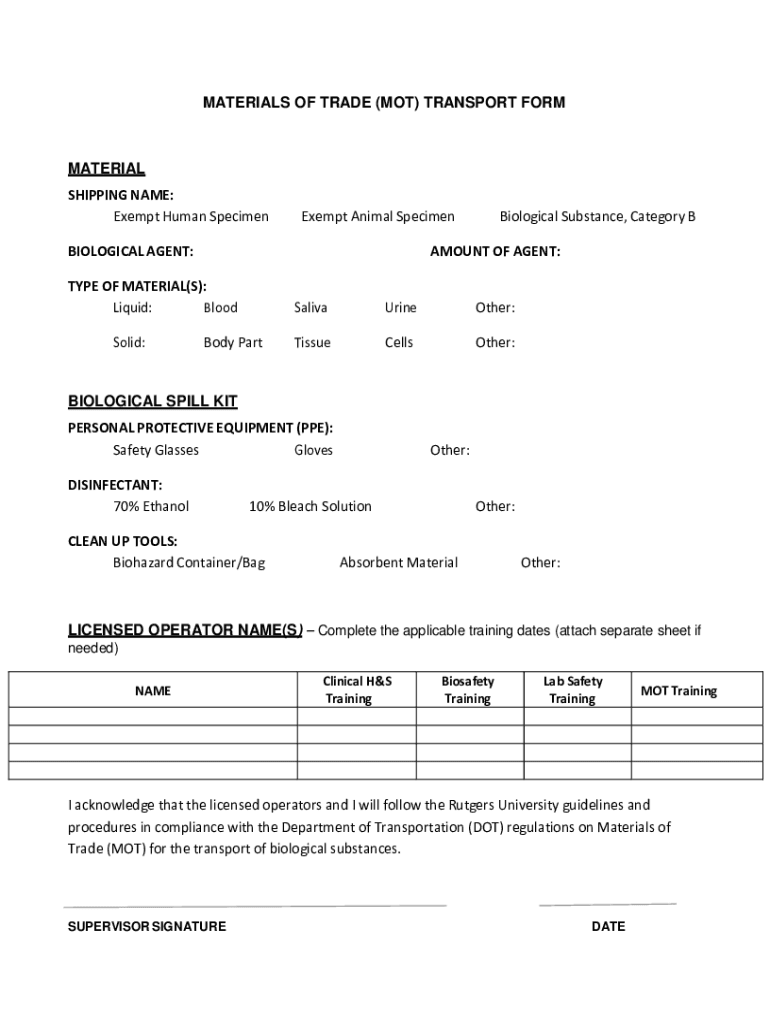 MATERIALS OF TRADE (MOT) TRANSPORT FORM

MATERIAL

SHIPPING NAME:
Exempt Human Specimen Exempt Animal Specimen Biological Substance, Category B

BIOLOGICAL AGENT: AMOUNT OF AGENT:

TYPE OF MATERIAL(S):
Liquid: Blood Saliva Urine Other:

Solid: Body Part Tissue Cells Other:

BIOLOGICAL SPILL KIT

PERSONAL PROTECTIVE EQUIPMENT (PPE):
Safety Glasses Gloves Other:

DISINFECTANT:
70% Ethanol 10% Bleach Solution Other:

CLEAN UP TOOLS:
Biohazard Container/Bag Absorbent Material Other:

LICENSED OPERATOR NAME(S) – Complete the applicable training dates (attach separate sheet if needed)

| NAME | Clinical H&S Training | Biosafety Training | Lab Safety Training | MOT Training |
|---|---|---|---|---|
| | | | | |
| | | | | |
| | | | | |
| | | | | |

I acknowledge that the licensed operators and I will follow the Rutgers University guidelines and procedures in compliance with the Department of Transportation (DOT) regulations on Materials of Trade (MOT) for the transport of biological substances.

SUPERVISOR SIGNATURE DATE